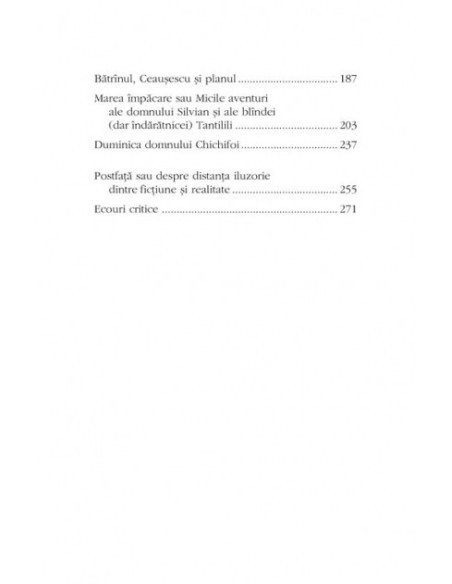 Bătrînul, Ceaușescu și planul 187

Marea împăcare sau Micile aventuri ale domnului Silvian și ale blîndei (dar îndărătnicei) Tantilili 203

Duminica domnului Chichifoi 237

Postfață sau despre distanța iluzorie dintre ficțiune și realitate 255

Ecouri critice 271